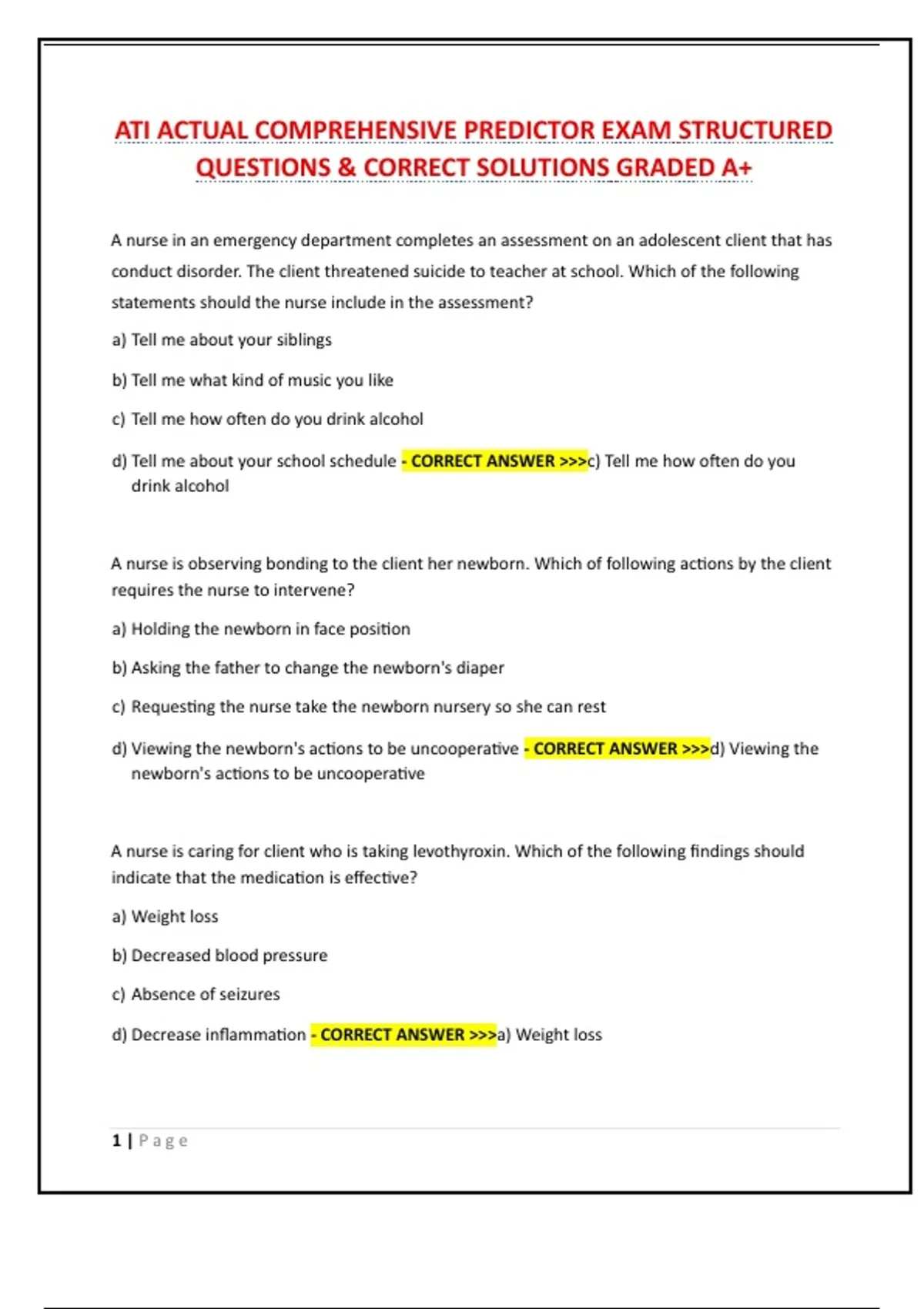 ATI ACTUAL COMPREHENSIVE PREDICTOR EXAM STRUCTURED QUESTIONS & CORRECT SOLUTIONS GRADED A+

A nurse in an emergency department completes an assessment on an adolescent client that has conduct disorder. The client threatened suicide to teacher at school. Which of the following statements should the nurse include in the assessment?

a) Tell me about your siblings

b) Tell me what kind of music you like

c) Tell me how often do you drink alcohol

d) Tell me about your school schedule - CORRECT ANSWER >>>c) Tell me how often do you drink alcohol

A nurse is observing bonding to the client her newborn. Which of following actions by the client requires the nurse to intervene?

a) Holding the newborn in face position

b) Asking the father to change the newborn's diaper

c) Requesting the nurse take the newborn nursery so she can rest

d) Viewing the newborn's actions to be uncooperative - CORRECT ANSWER >>>d) Viewing the newborn's actions to be uncooperative

A nurse is caring for client who is taking levothyroxin. Which of the following findings should indicate that the medication is effective?

a) Weight loss

b) Decreased blood pressure

c) Absence of seizures

d) Decrease inflammation - CORRECT ANSWER >>>a) Weight loss

1 | Page